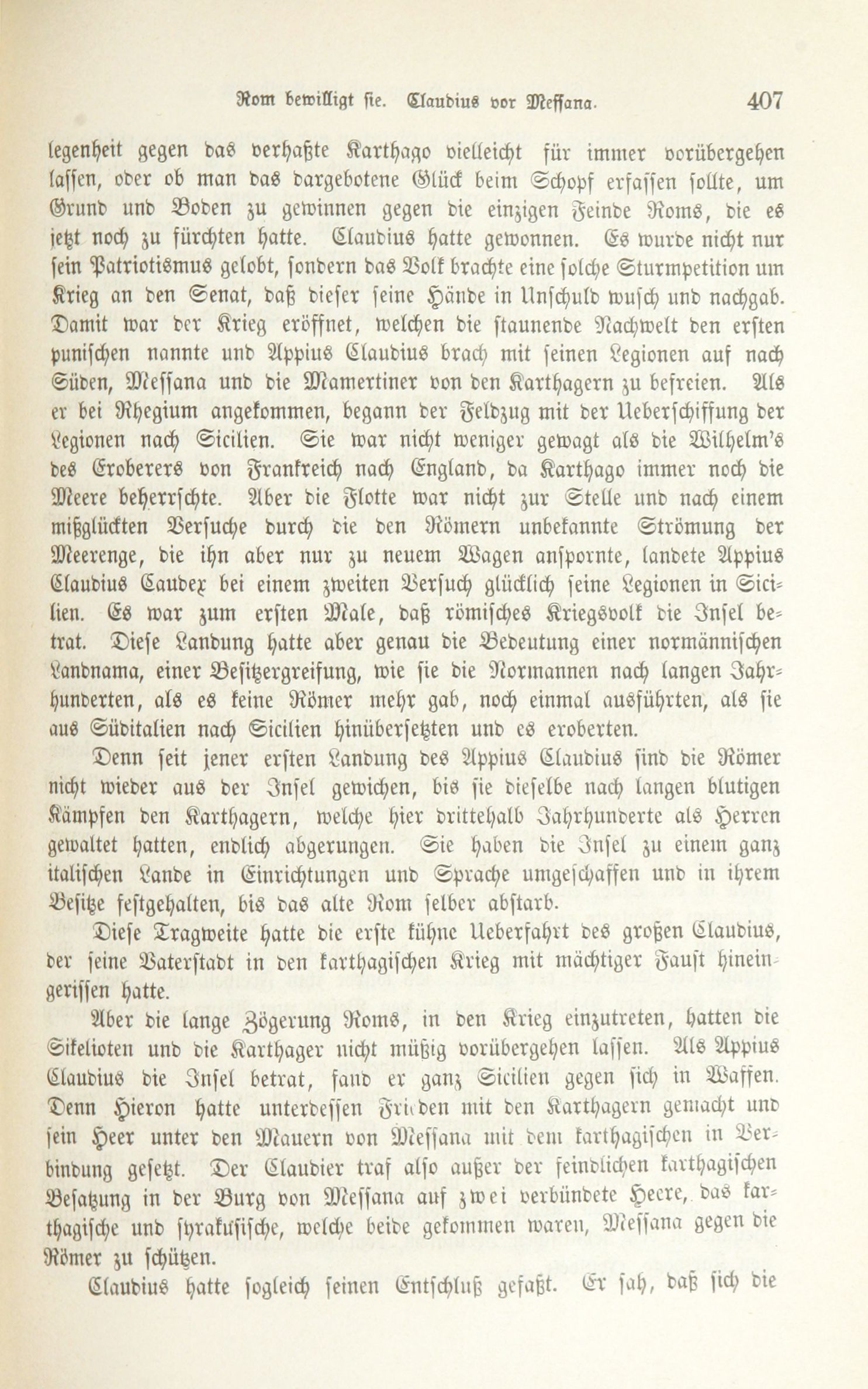 Rom bewilligt sie. Claudius vor Messana. 407

legenheit gegen das verhaßte Karthago vielleicht für immer vorübergehen lassen, oder ob man das dargebotene Glück beim Schopf erfassen sollte, um Grund und Boden zu gewinnen gegen die einzigen Feinde Roms, die es jetzt noch zu fürchten hatte. Claudius hatte gewonnen. Es wurde nicht nur sein Patriotismus gelobt, sondern das Volk brachte eine solche Sturmpetition um Krieg an den Senat, daß dieser seine Hände in Unschuld wusch und nachgab. Damit war der Krieg eröffnet, welchen die staunende Nachwelt den ersten punischen nannte und Appius Claudius brach mit seinen Legionen auf nach Süden, Messana und die Mamertiner von den Karthagern zu befreien. Als er bei Rhegium angekommen, begann der Feldzug mit der Ueberschiffung der Legionen nach Sicilien. Sie war nicht weniger gewagt als die Wilhelm's des Eroberers von Frankreich nach England, da Karthago immer noch die Meere beherrschte. Aber die Flotte war nicht zur Stelle und nach einem mißglückten Versuche durch die den Römern unbekannte Strömung der Meerenge, die ihn aber nur zu neuem Wagen anspornte, landete Appius Claudius Caudex bei einem zweiten Versuch glücklich seine Legionen in Sicilien. Es war zum ersten Male, daß römisches Kriegsvolk die Insel betrat. Diese Landung hatte aber genau die Bedeutung einer normännischen Landnama, einer Besitzergreifung, wie sie die Normannen nach langen Jahrhunderten, als es keine Römer mehr gab, noch einmal ausführten, als sie aus Süditalien nach Sicilien hinübersetzten und es eroberten.

Denn seit jener ersten Landung des Appius Claudius sind die Römer nicht wieder aus der Insel gewichen, bis sie dieselbe nach langen blutigen Kämpfen den Karthagern, welche hier drittehalb Jahrhunderte als Herren gewaltet hatten, endlich abgerungen. Sie haben die Insel zu einem ganz italischen Lande in Einrichtungen und Sprache umgeschaffen und in ihrem Besitze festgehalten, bis das alte Rom selber abstarb.

Diese Tragweite hatte die erste kühne Ueberfahrt des großen Claudius, der seine Vaterstadt in den karthagischen Krieg mit mächtiger Faust hineingerissen hatte.

Aber die lange Zögerung Roms, in den Krieg einzutreten, hatten die Sikelioten und die Karthager nicht müßig vorübergehen lassen. Als Appius Claudius die Insel betrat, fand er ganz Sicilien gegen sich in Waffen. Denn Hieron hatte unterdessen Frieden mit den Karthagern gemacht und sein Heer unter den Mauern von Messana mit dem karthagischen in Verbindung gesetzt. Der Claudier traf also außer der feindlichen karthagischen Besatzung in der Burg von Messana auf zwei verbündete Heere, das karthagische und syrakusische, welche beide gekommen waren, Messana gegen die Römer zu schützen.

Claudius hatte sogleich seinen Entschluß gefaßt. Er sah, daß sich die